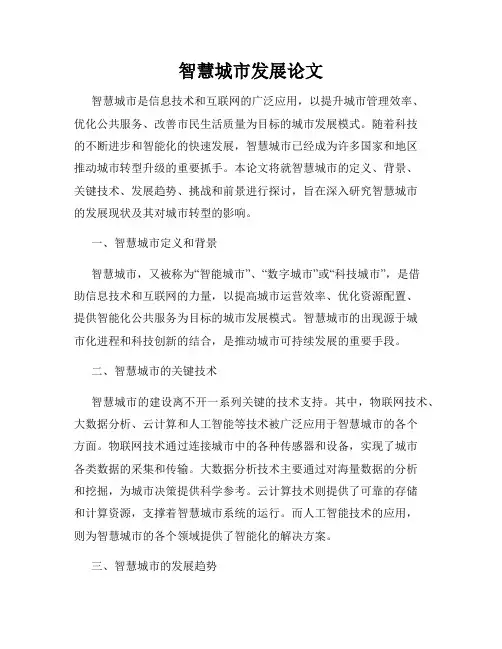 智慧城市发展论文

智慧城市是信息技术和互联网的广泛应用，以提升城市管理效率、优化公共服务、改善市民生活质量为目标的城市发展模式。随着科技的不断进步和智能化的快速发展，智慧城市已经成为许多国家和地区推动城市转型升级的重要抓手。本论文将就智慧城市的定义、背景、关键技术、发展趋势、挑战和前景进行探讨，旨在深入研究智慧城市的发展现状及其对城市转型的影响。

一、智慧城市定义和背景

智慧城市，又被称为“智能城市”、“数字城市”或“科技城市”，是借助信息技术和互联网的力量，以提高城市运营效率、优化资源配置、提供智能化公共服务为目标的城市发展模式。智慧城市的出现源于城市化进程和科技创新的结合，是推动城市可持续发展的重要手段。

二、智慧城市的关键技术

智慧城市的建设离不开一系列关键的技术支持。其中，物联网技术、大数据分析、云计算和人工智能等技术被广泛应用于智慧城市的各个方面。物联网技术通过连接城市中的各种传感器和设备，实现了城市各类数据的采集和传输。大数据分析技术主要通过对海量数据的分析和挖掘，为城市决策提供科学参考。云计算技术则提供了可靠的存储和计算资源，支撑着智慧城市系统的运行。而人工智能技术的应用，则为智慧城市的各个领域提供了智能化的解决方案。

三、智慧城市的发展趋势